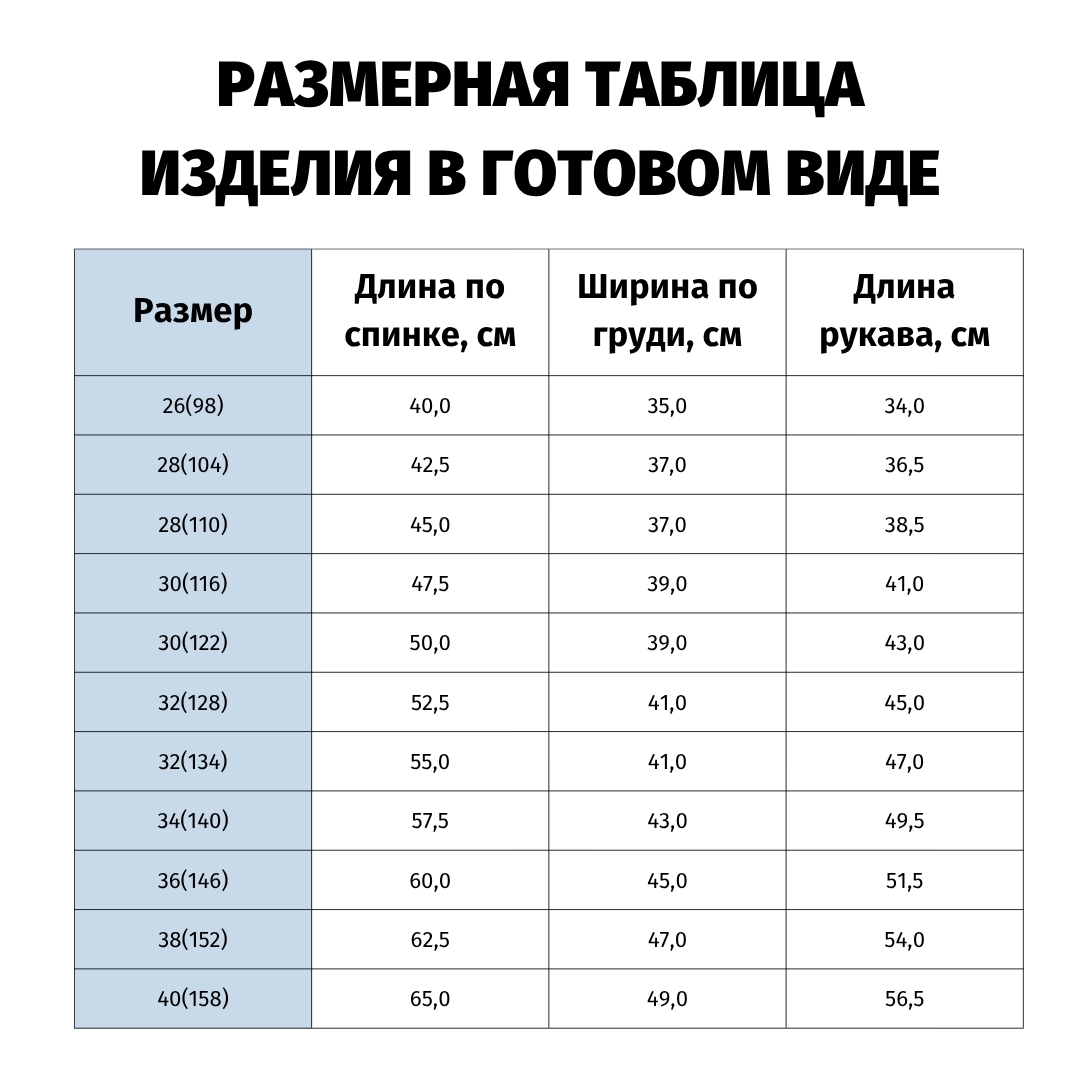 РАЗМЕРНАЯ ТАБЛИЦА ИЗДЕЛИЯ В ГОТОВОМ ВИДЕ

| Размер | Длина по спинке, см | Ширина по груди, см | Длина рукава, см |
|---|---|---|---|
| 26(98) | 40,0 | 35,0 | 34,0 |
| 28(104) | 42,5 | 37,0 | 36,5 |
| 28(110) | 45,0 | 37,0 | 38,5 |
| 30(116) | 47,5 | 39,0 | 41,0 |
| 30(122) | 50,0 | 39,0 | 43,0 |
| 32(128) | 52,5 | 41,0 | 45,0 |
| 32(134) | 55,0 | 41,0 | 47,0 |
| 34(140) | 57,5 | 43,0 | 49,5 |
| 36(146) | 60,0 | 45,0 | 51,5 |
| 38(152) | 62,5 | 47,0 | 54,0 |
| 40(158) | 65,0 | 49,0 | 56,5 |